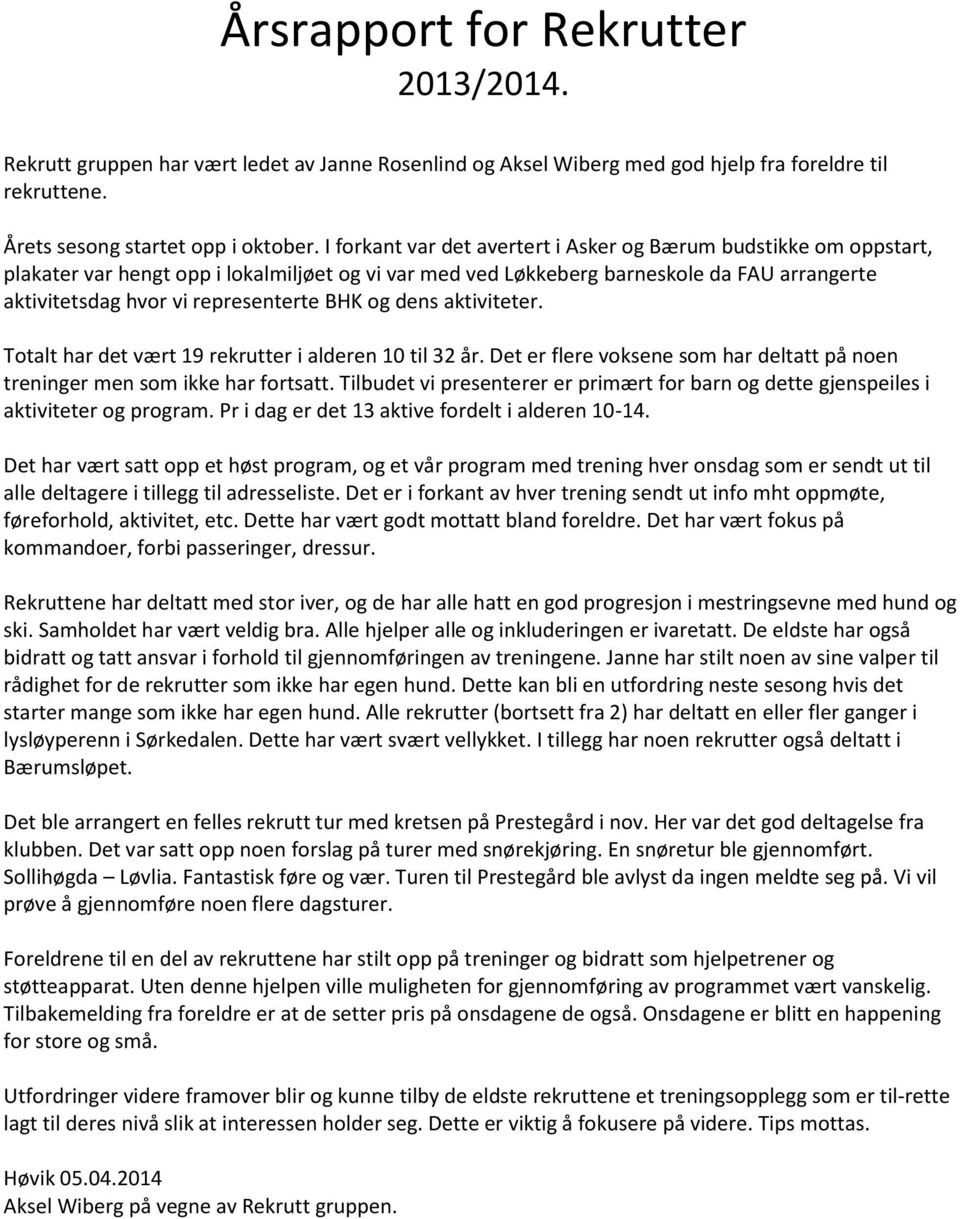 Årsrapport for Rekrutter
2013/2014.

Rekrutt gruppen har vært ledet av Janne Rosenlind og Aksel Wiberg med god hjelp fra foreldre til rekruttene.

Årets sesong startet opp i oktober. I forkant var det avertert i Asker og Bærum budstikke om oppstart, plakater var hengt opp i lokalmiljøet og vi var med ved Løkkeberg barneskole da FAU arrangerte aktivitetsdag hvor vi representerte BHK og dens aktiviteter.

Totalt har det vært 19 rekrutter i alderen 10 til 32 år. Det er flere voksene som har deltatt på noen treninger men som ikke har fortsatt. Tilbudet vi presenterer er primært for barn og dette gjenspeiles i aktiviteter og program. Pr i dag er det 13 aktive fordelt i alderen 10-14.

Det har vært satt opp et høst program, og et vår program med trening hver onsdag som er sendt ut til alle deltagere i tillegg til adresseliste. Det er i forkant av hver trening sendt ut info mht oppmøte, føreforhold, aktivitet, etc. Dette har vært godt mottatt bland foreldre. Det har vært fokus på kommandoer, forbi passeringer, dressur.

Rekruttene har deltatt med stor iver, og de har alle hatt en god progresjon i mestringsevne med hund og ski. Samholdet har vært veldig bra. Alle hjelper alle og inkluderingen er ivaretatt. De eldste har også bidratt og tatt ansvar i forhold til gjennomføringen av treningene. Janne har stilt noen av sine valper til rådighet for de rekrutter som ikke har egen hund. Dette kan bli en utfordring neste sesong hvis det starter mange som ikke har egen hund. Alle rekrutter (bortsett fra 2) har deltatt en eller fler ganger i lysløyperenn i Sørkedalen. Dette har vært svært vellykket. I tillegg har noen rekrutter også deltatt i Bærumsløpet.

Det ble arrangert en felles rekrutt tur med kretsen på Prestegård i nov. Her var det god deltagelse fra klubben. Det var satt opp noen forslag på turer med snørekjøring. En snøretur ble gjennomført. Sollihøgda – Løvlia. Fantastisk føre og vær. Turen til Prestegård ble avlyst da ingen meldte seg på. Vi vil prøve å gjennomføre noen flere dagsturer.

Foreldrene til en del av rekruttene har stilt opp på treninger og bidratt som hjelpetrener og støtteapparat. Uten denne hjelpen ville muligheten for gjennomføring av programmet vært vanskelig. Tilbakemelding fra foreldre er at de setter pris på onsdagene de også. Onsdagene er blitt en happening for store og små.

Utfordringer videre framover blir og kunne tilby de eldste rekruttene et treningsopplegg som er til-rette lagt til deres nivå slik at interessen holder seg. Dette er viktig å fokusere på videre. Tips mottas.

Høvik 05.04.2014
Aksel Wiberg på vegne av Rekrutt gruppen.